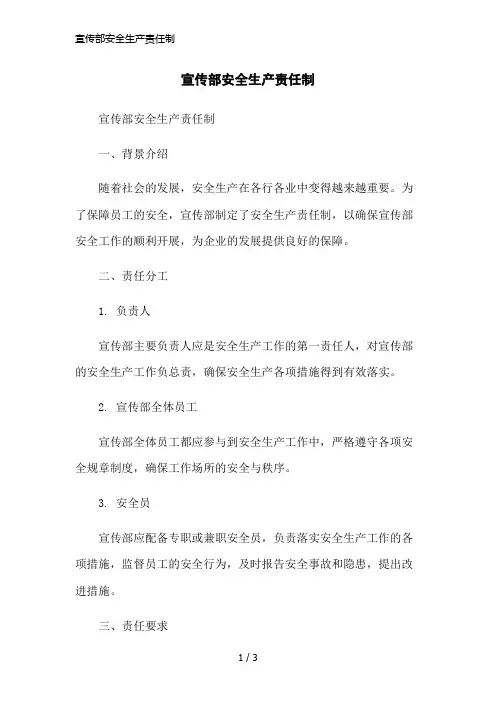 宣传部安全生产责任制

宣传部安全生产责任制

宣传部安全生产责任制

一、背景介绍

随着社会的发展，安全生产在各行各业中变得越来越重要。为了保障员工的安全，宣传部制定了安全生产责任制，以确保宣传部安全工作的顺利开展，为企业的发展提供良好的保障。

二、责任分工

1. 负责人

宣传部主要负责人应是安全生产工作的第一责任人，对宣传部的安全生产工作负总责，确保安全生产各项措施得到有效落实。

2. 宣传部全体员工

宣传部全体员工都应参与到安全生产工作中，严格遵守各项安全规章制度，确保工作场所的安全与秩序。

3. 安全员

宣传部应配备专职或兼职安全员，负责落实安全生产工作的各项措施，监督员工的安全行为，及时报告安全事故和隐患，提出改进措施。

三、责任要求

1 / 3